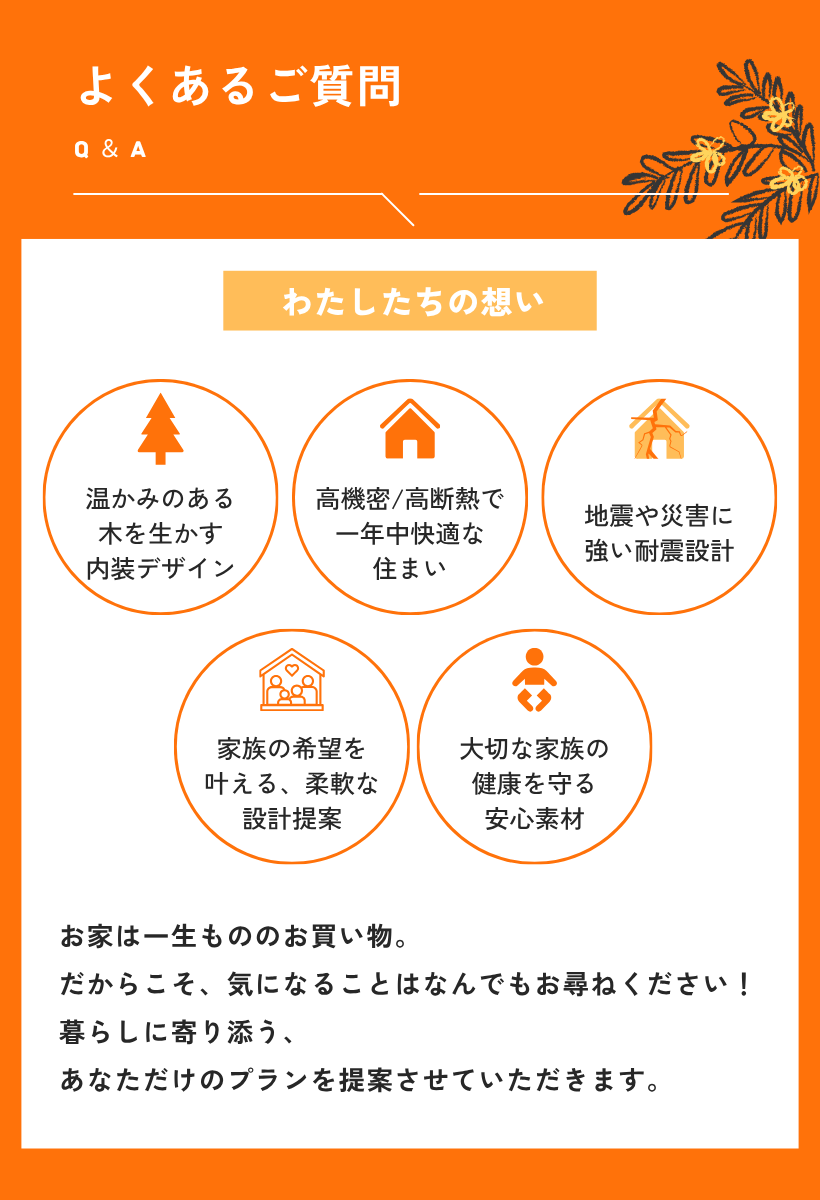 よくあるご質問

Q & A

わたしたちの想い

温かみのある
木を生かす
内装デザイン

高機密/高断熱で
一年中快適な
住まい

地震や災害に
強い耐震設計

家族の希望を
叶える、柔軟な
設計提案

大切な家族の
健康を守る
安心素材

お家は一生もののお買い物。
だからこそ、気になることはなんでもお尋ねください！
暮らしに寄り添う、
あなただけのプランを提案させていただきます。